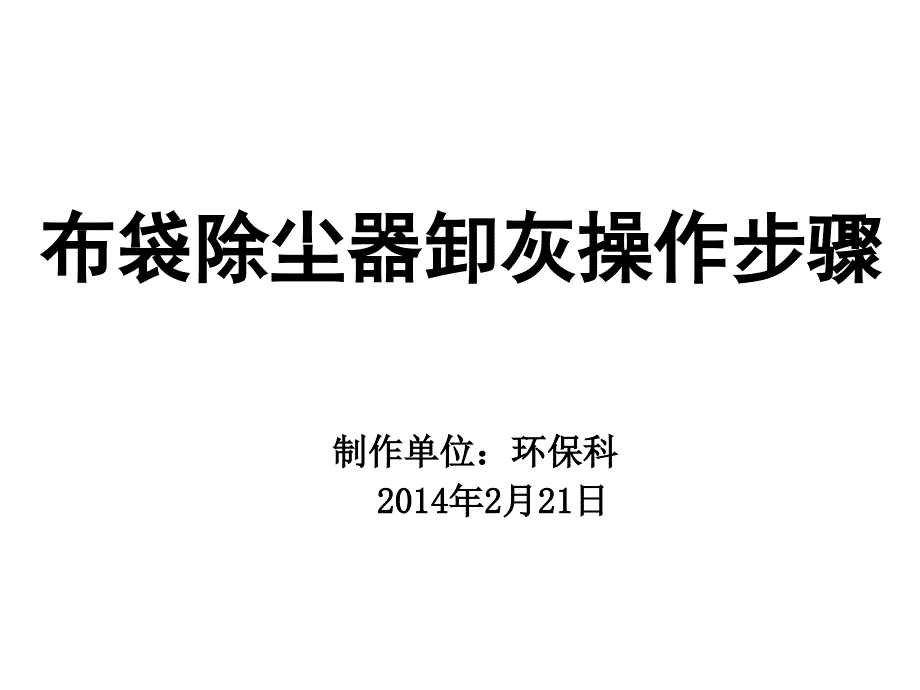 布袋除尘器卸灰操作步骤

制作单位：环保科
2014年2月21日